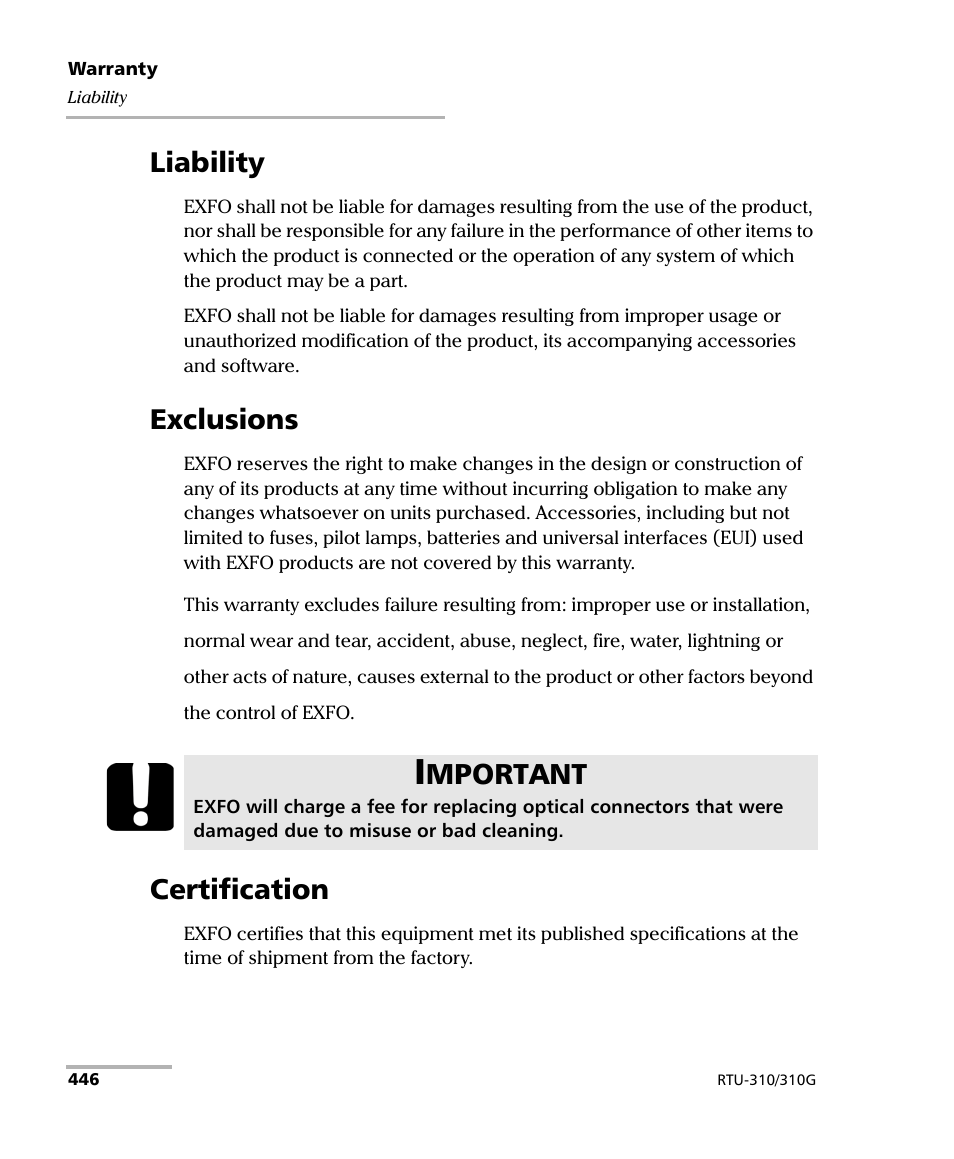 Warranty
Liability

Liability

EXFO shall not be liable for damages resulting from the use of the product, nor shall be responsible for any failure in the performance of other items to which the product is connected or the operation of any system of which the product may be a part.

EXFO shall not be liable for damages resulting from improper usage or unauthorized modification of the product, its accompanying accessories and software.

Exclusions

EXFO reserves the right to make changes in the design or construction of any of its products at any time without incurring obligation to make any changes whatsoever on units purchased. Accessories, including but not limited to fuses, pilot lamps, batteries and universal interfaces (EUI) used with EXFO products are not covered by this warranty.

This warranty excludes failure resulting from: improper use or installation, normal wear and tear, accident, abuse, neglect, fire, water, lightning or other acts of nature, causes external to the product or other factors beyond the control of EXFO.

IMPORTANT
EXFO will charge a fee for replacing optical connectors that were damaged due to misuse or bad cleaning.

Certification

EXFO certifies that this equipment met its published specifications at the time of shipment from the factory.

446
RTU-310/310G